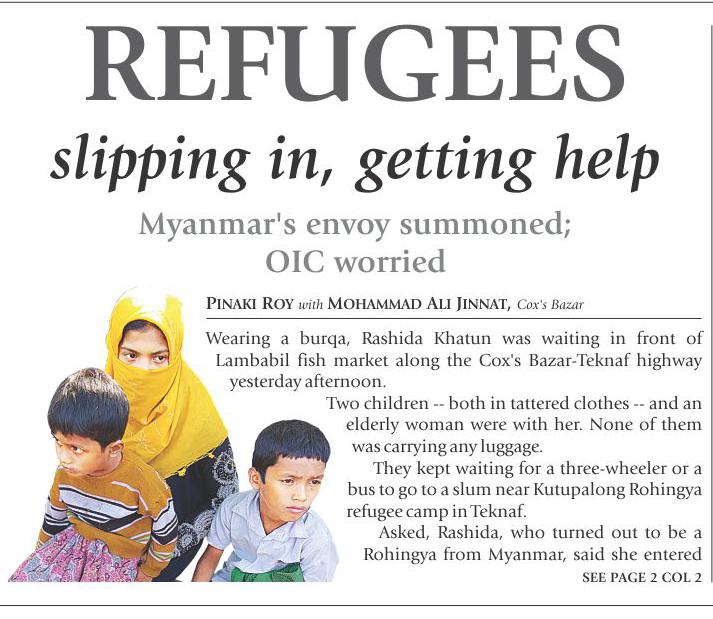 REFUGEES

slipping in, getting help

Myanmar's envoy summoned; OIC worried

PINAKI ROY with MOHAMMAD ALI JINNAT, Cox's Bazar

Wearing a burqa, Rashida Khatun was waiting in front of Lambabil fish market along the Cox's Bazar-Teknaf highway yesterday afternoon.

Two children -- both in tattered clothes -- and an elderly woman were with her. None of them was carrying any luggage.

They kept waiting for a three-wheeler or a bus to go to a slum near Kutupalong Rohingya refugee camp in Teknaf.

Asked, Rashida, who turned out to be a Rohingya from Myanmar, said she entered

SEE PAGE 2 COL 2